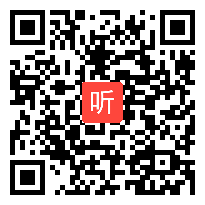 听